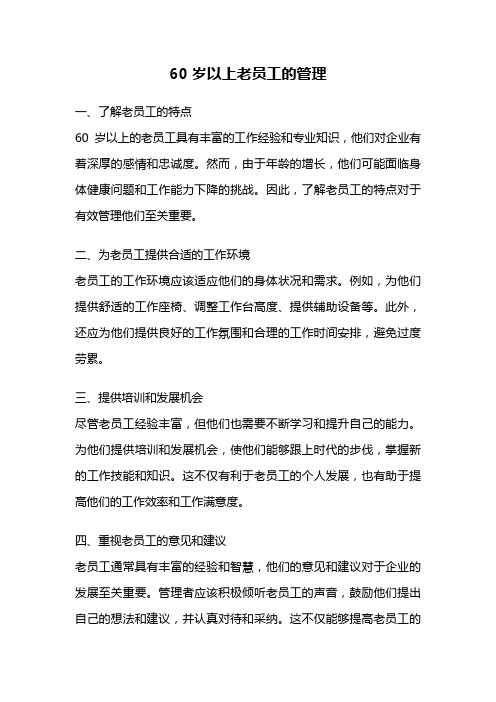 60 岁以上老员工的管理

一、了解老员工的特点
60 岁以上的老员工具有丰富的工作经验和专业知识，他们对企业有着深厚的感情和忠诚度。然而，由于年龄的增长，他们可能面临身体健康问题和工作能力下降的挑战。因此，了解老员工的特点对于有效管理他们至关重要。

二、为老员工提供合适的工作环境
老员工的工作环境应该适应他们的身体状况和需求。例如，为他们提供舒适的工作座椅、调整工作台高度、提供辅助设备等。此外，还应为他们提供良好的工作氛围和合理的工作时间安排，避免过度劳累。

三、提供培训和发展机会
尽管老员工经验丰富，但他们也需要不断学习和提升自己的能力。为他们提供培训和发展机会，使他们能够跟上时代的步伐，掌握新的工作技能和知识。这不仅有利于老员工的个人发展，也有助于提高他们的工作效率和工作满意度。

四、重视老员工的意见和建议
老员工通常具有丰富的经验和智慧，他们的意见和建议对于企业的发展至关重要。管理者应该积极倾听老员工的声音，鼓励他们提出自己的想法和建议，并认真对待和采纳。这不仅能够提高老员工的